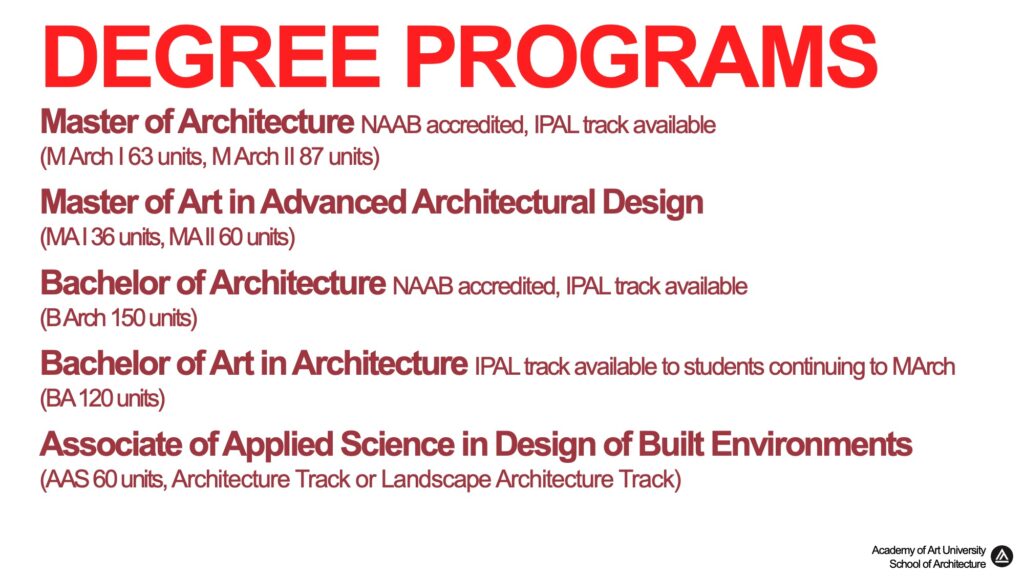 DEGREE PROGRAMS

Master of Architecture NAAB accredited, IPAL track available
(M Arch I 63 units, M Arch II 87 units)

Master of Art in Advanced Architectural Design
(MA I 36 units, MA II 60 units)

Bachelor of Architecture NAAB accredited, IPAL track available
(B Arch 150 units)

Bachelor of Art in Architecture IPAL track available to students continuing to MArch
(BA 120 units)

Associate of Applied Science in Design of Built Environments
(AAS 60 units, Architecture Track or Landscape Architecture Track)

Academy of Art University
School of Architecture